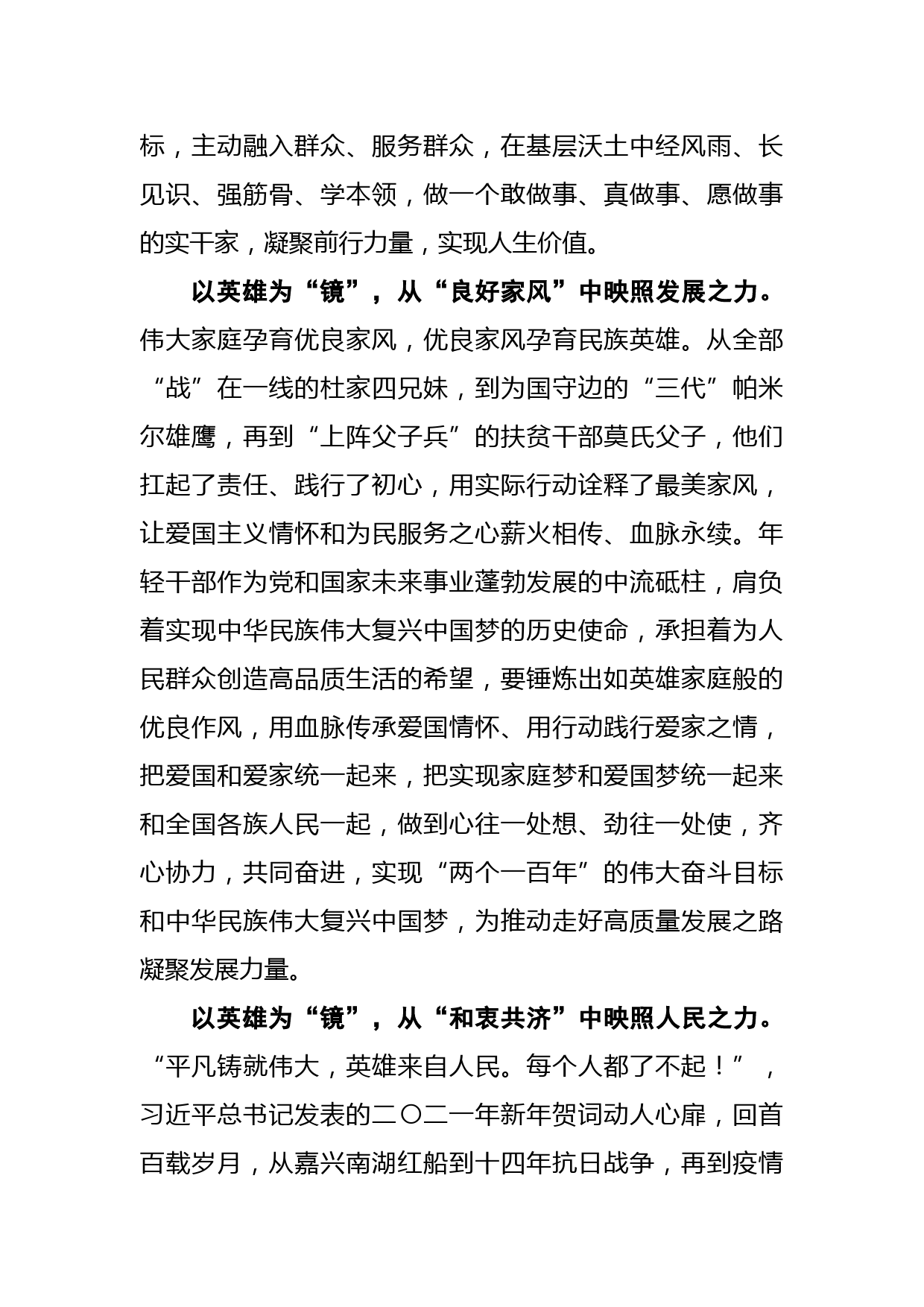 标，主动融入群众、服务群众，在基层沃土中经风雨、长见识、强筋骨、学本领，做一个敢做事、真做事、愿做事的实干家，凝聚前行力量，实现人生价值。

以英雄为“镜”，从“良好家风”中映照发展之力。伟大家庭孕育优良家风，优良家风孕育民族英雄。从全部“战”在一线的杜家四兄妹，到为国守边的“三代”帕米尔雄鹰，再到“上阵父子兵”的扶贫干部莫氏父子，他们扛起了责任、践行了初心，用实际行动诠释了最美家风，让爱国主义情怀和为民服务之心薪火相传、血脉永续。年轻干部作为党和国家未来事业蓬勃发展的中流砥柱，肩负着实现中华民族伟大复兴中国梦的历史使命，承担着为人民群众创造高品质生活的希望，要锤炼出如英雄家庭般的优良作风，用血脉传承爱国情怀、用行动践行爱家之情，把爱国和爱家统一起来，把实现家庭梦和爱国梦统一起来和全国各族人民一起，做到心往一处想、劲往一处使，齐心协力，共同奋进，实现“两个一百年”的伟大奋斗目标和中华民族伟大复兴中国梦，为推动走好高质量发展之路凝聚发展力量。

以英雄为“镜”，从“和衷共济”中映照人民之力。“平凡铸就伟大，英雄来自人民。每个人都了不起！”，习近平总书记发表的二〇二一年新年贺词动人心扉，回首百载岁月，从嘉兴南湖红船到十四年抗日战争，再到疫情